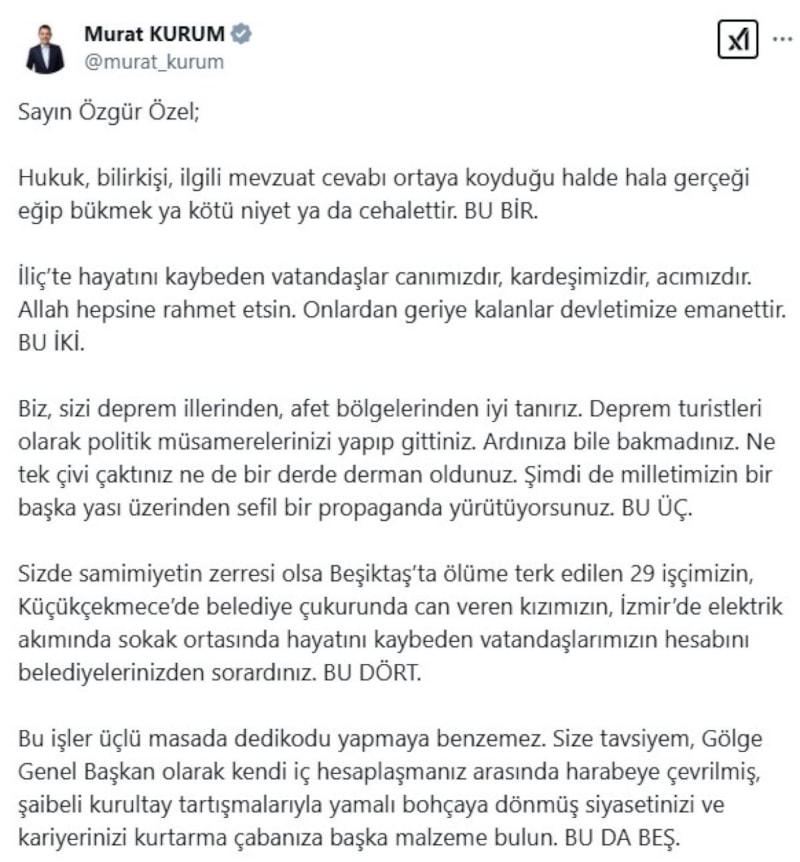 Murat KURUM
@murat_kurum

Sayın Özgür Özel;

Hukuk, bilirkişi, ilgili mevzuat cevabı ortaya koyduğu halde hala gerçeği eğip bükmek ya kötü niyet ya da cehalettir. BU BİR.

İliç'te hayatını kaybeden vatandaşlar canımızdır, kardeşimizdir, acımızdır. Allah hepsine rahmet etsin. Onlardan geriye kalanlar devletimize emanettir. BU İKİ.

Biz, sizi deprem illerinden, afet bölgelerinden iyi tanırız. Deprem turistleri olarak politik müsamerelerinizi yapıp gittiniz. Ardınıza bile bakmadınız. Ne tek çivi çaktınız ne de bir derde derman oldunuz. Şimdi de milletimizin bir başka yası üzerinden sefil bir propaganda yürütüyorsunuz. BU ÜÇ.

Sizde samimiyetin zerresi olsa Beşiktaş'ta ölüme terk edilen 29 işçimizin, Küçükçekmece'de belediye çukurunda can veren kızımızın, İzmir'de elektrik akımında sokak ortasında hayatını kaybeden vatandaşlarımızın hesabını belediyelerinizden sorardınız. BU DÖRT.

Bu işler üçlü masada dedikodu yapmaya benzemez. Size tavsiyem, Gölge Genel Başkan olarak kendi iç hesaplaşmanız arasında harabeye çevrilmiş, şaibeli kurultay tartışmalarıyla yamalı bohçaya dönmüş siyasetinizi ve kariyerinizi kurtarma çabanıza başka malzeme bulun. BU DA BEŞ.